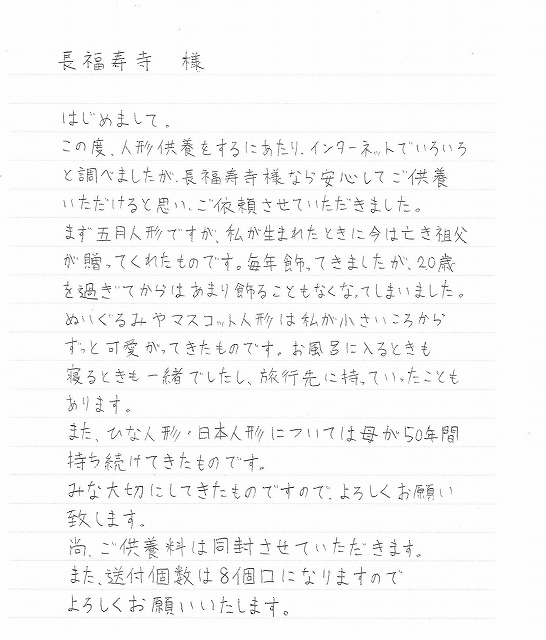 長福寿寺　様

はじめまして。
この度、人形供養をするにあたり、インターネットでいろいろと調べましたが、長福寿寺様なら安心してご供養いただけると思い、ご依頼させていただきました。
まず五月人形ですが、私が生まれたときに今は亡き祖父が贈ってくれたものです。毎年飾ってきましたが、20歳を過ぎてからはあまり飾ることもなくなってしまいました。
ぬいぐるみやマスコット人形は私が小さいころからずっと可愛がってきたものです。お風呂に入るときも寝るときも一緒でしたし、旅行先に持っていったこともあります。
また、ひな人形・日本人形については母が50年間持ち続けてきたものです。
みな大切にしてきたものですので、よろしくお願い致します。
尚、ご供養料は同封させていただきます。
また、送付個数は8個口になりますのでよろしくお願いいたします。